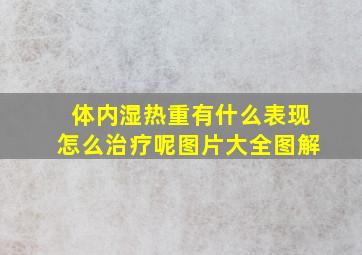 体内湿热重有什么表现
怎么治疗呢图片大全图解